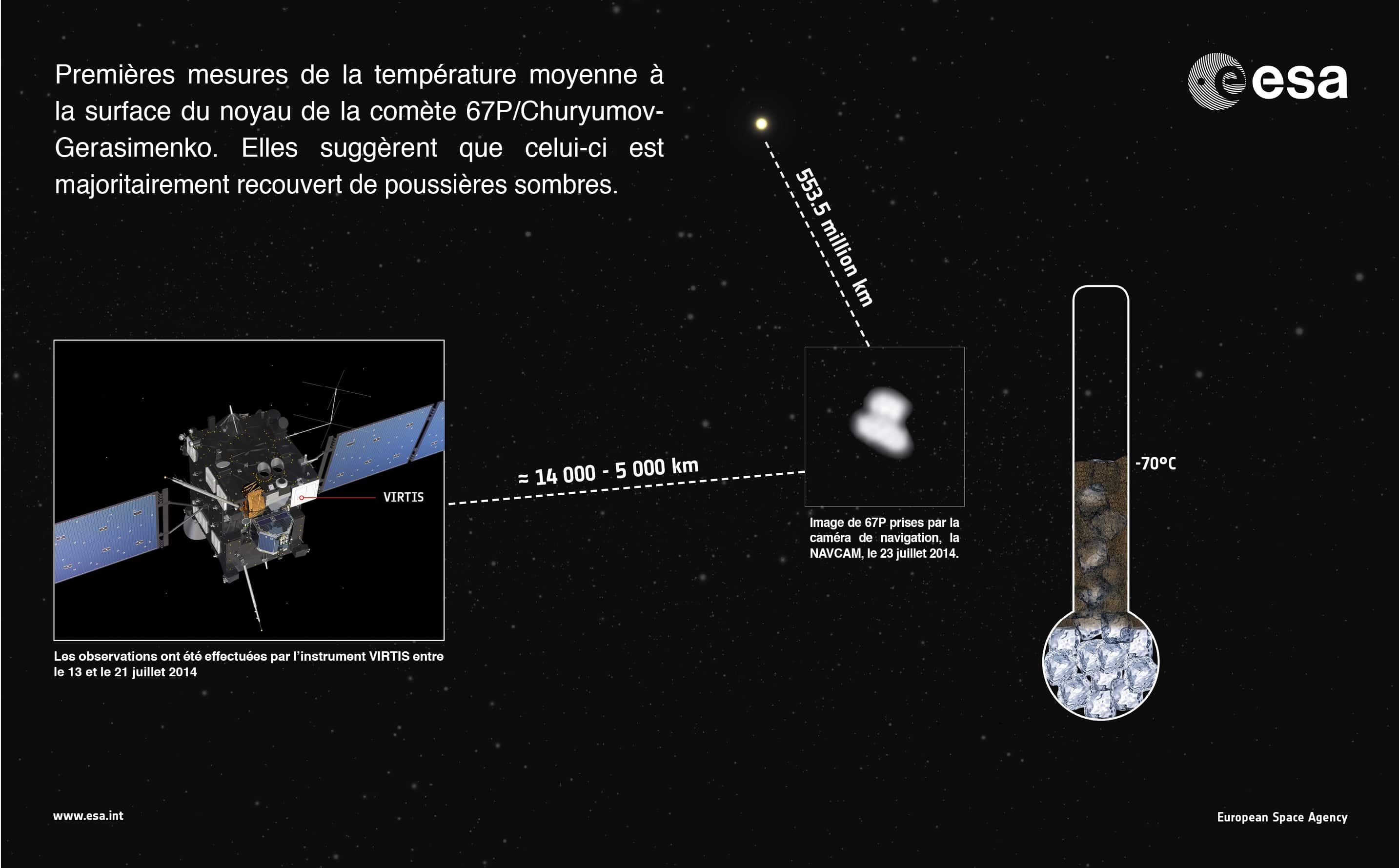 Premières mesures de la température moyenne à la surface du noyau de la comète 67P/Churyumov-Gerasimenko. Elles suggèrent que celui-ci est majoritairement recouvert de poussières sombres.

esa

553.5 million km

VIRTIS

≈ 14 000 - 5 000 km

-70°C

Image de 67P prises par la caméra de navigation, la NAVCAM, le 23 juillet 2014.

Les observations ont été effectuées par l'instrument VIRTIS entre le 13 et le 21 juillet 2014

www.esa.int

European Space Agency